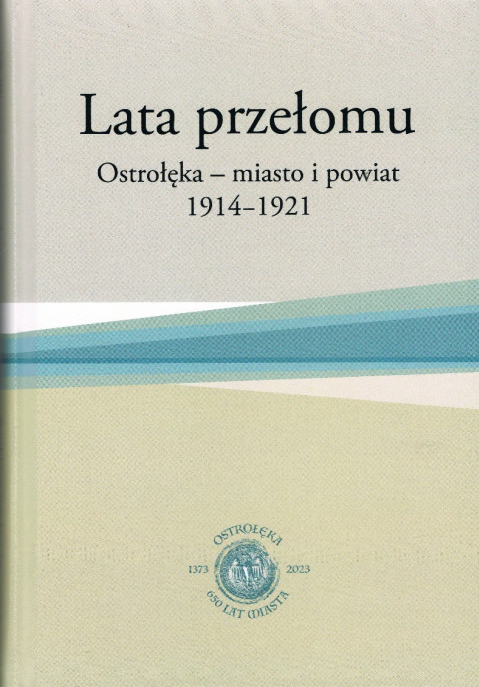 Lata przełomu

Ostrołęka – miasto i powiat
1914–1921

OSTROŁĘKA
1373
2023
650 LAT MIASTA